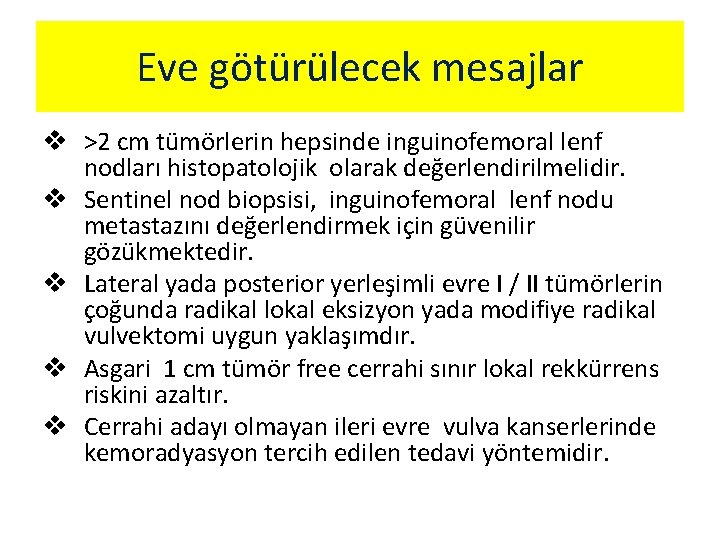 Eve götürülecek mesajlar

❖ >2 cm tümörlerin hepsinde inguinofemoral lenf nodları histopatolojik olarak değerlendirilmelidir.
❖ Sentinel nod biopsisi, inguinofemoral lenf nodu metastazını değerlendirmek için güvenilir gözükmektedir.
❖ Lateral yada posterior yerleşimli evre I / II tümörlerin çoğunda radikal lokal eksizyon yada modifiye radikal vulvektomi uygun yaklaşımdır.
❖ Asgari 1 cm tümör free cerrahi sınır lokal rekkürrens riskini azaltır.
❖ Cerrahi adayı olmayan ileri evre vulva kanserlerinde kemoradyasyon tercih edilen tedavi yöntemidir.